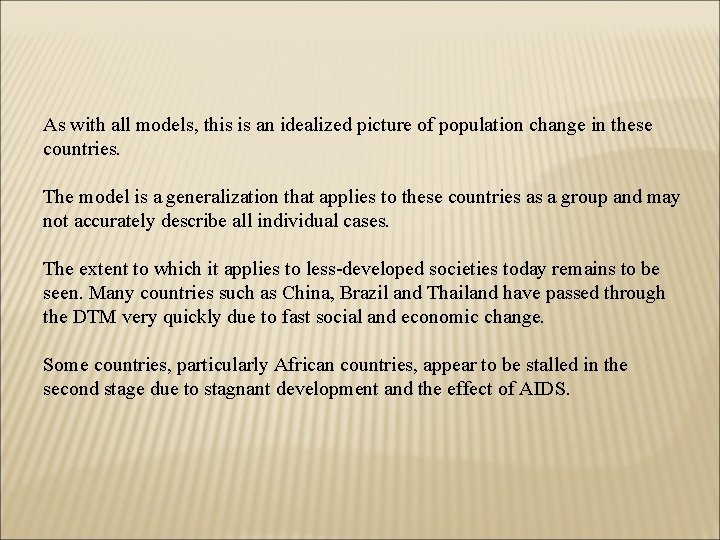 As with all models, this is an idealized picture of population change in these countries.

The model is a generalization that applies to these countries as a group and may not accurately describe all individual cases.

The extent to which it applies to less-developed societies today remains to be seen. Many countries such as China, Brazil and Thailand have passed through the DTM very quickly due to fast social and economic change.

Some countries, particularly African countries, appear to be stalled in the second stage due to stagnant development and the effect of AIDS.